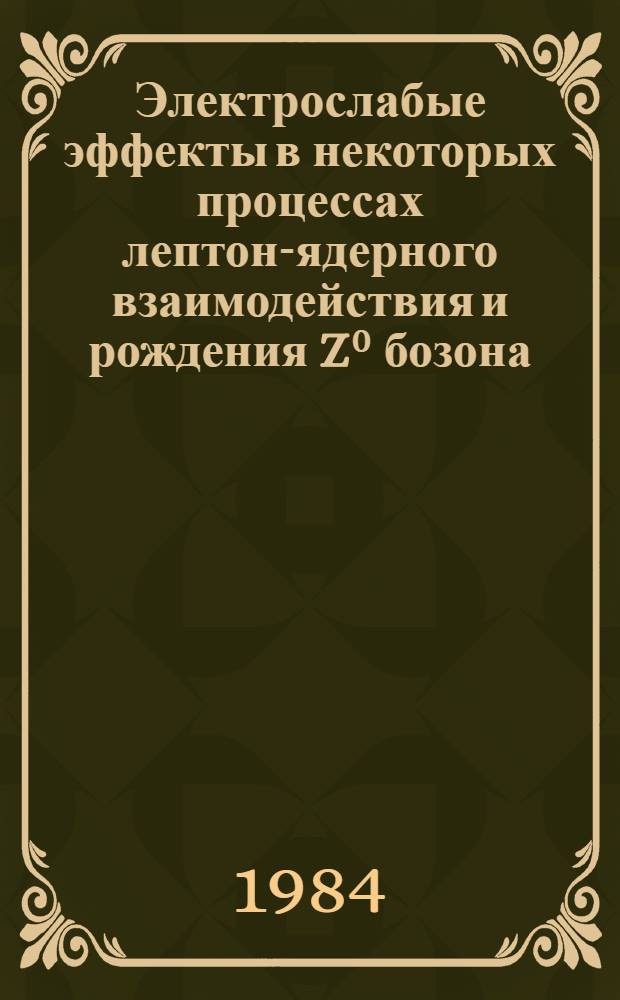 Электрослабые эффекты в некоторых процессах лептон-ядерного взаимодействия и рождения $Z^0$ бозона

1984